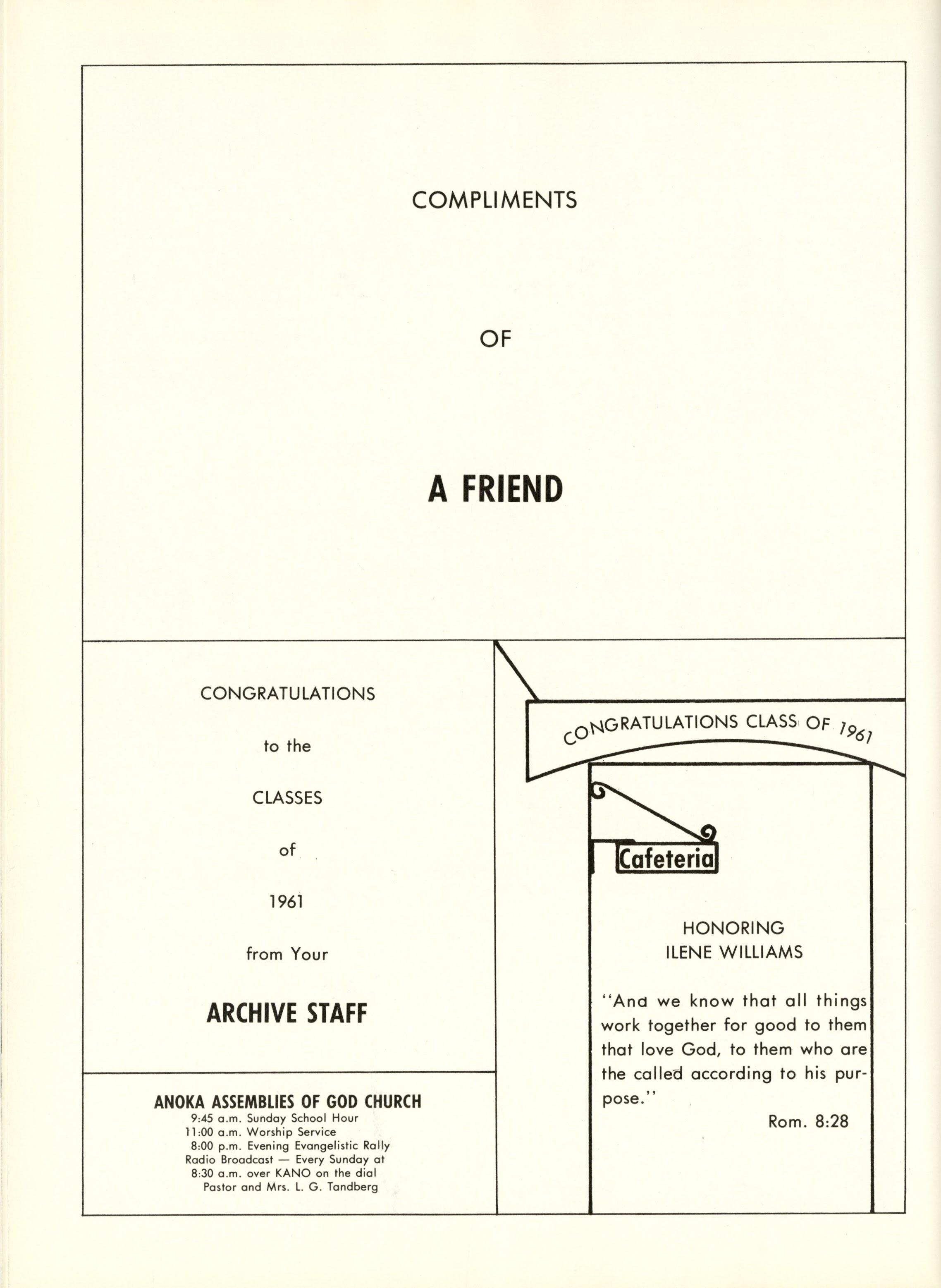 COMPLIMENTS

OF

A FRIEND

CONGRATULATIONS

to the

CLASSES

of

1961

from Your

ARCHIVE STAFF

ANOKA ASSEMBLIES OF GOD CHURCH
9:45 a.m. Sunday School Hour
11:00 a.m. Worship Service
8:00 p.m. Evening Evangelistic Rally
Radio Broadcast — Every Sunday at
8:30 a.m. over KANO on the dial
Pastor and Mrs. L. G. Tandberg

CONGRATULATIONS CLASS OF 1961

Cafeteria

HONORING
ILENE WILLIAMS

"And we know that all things work together for good to them that love God, to them who are the called according to his purpose."

Rom. 8:28